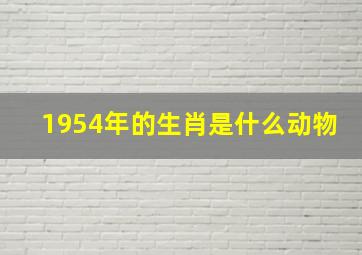 1954年的生肖是什么动物